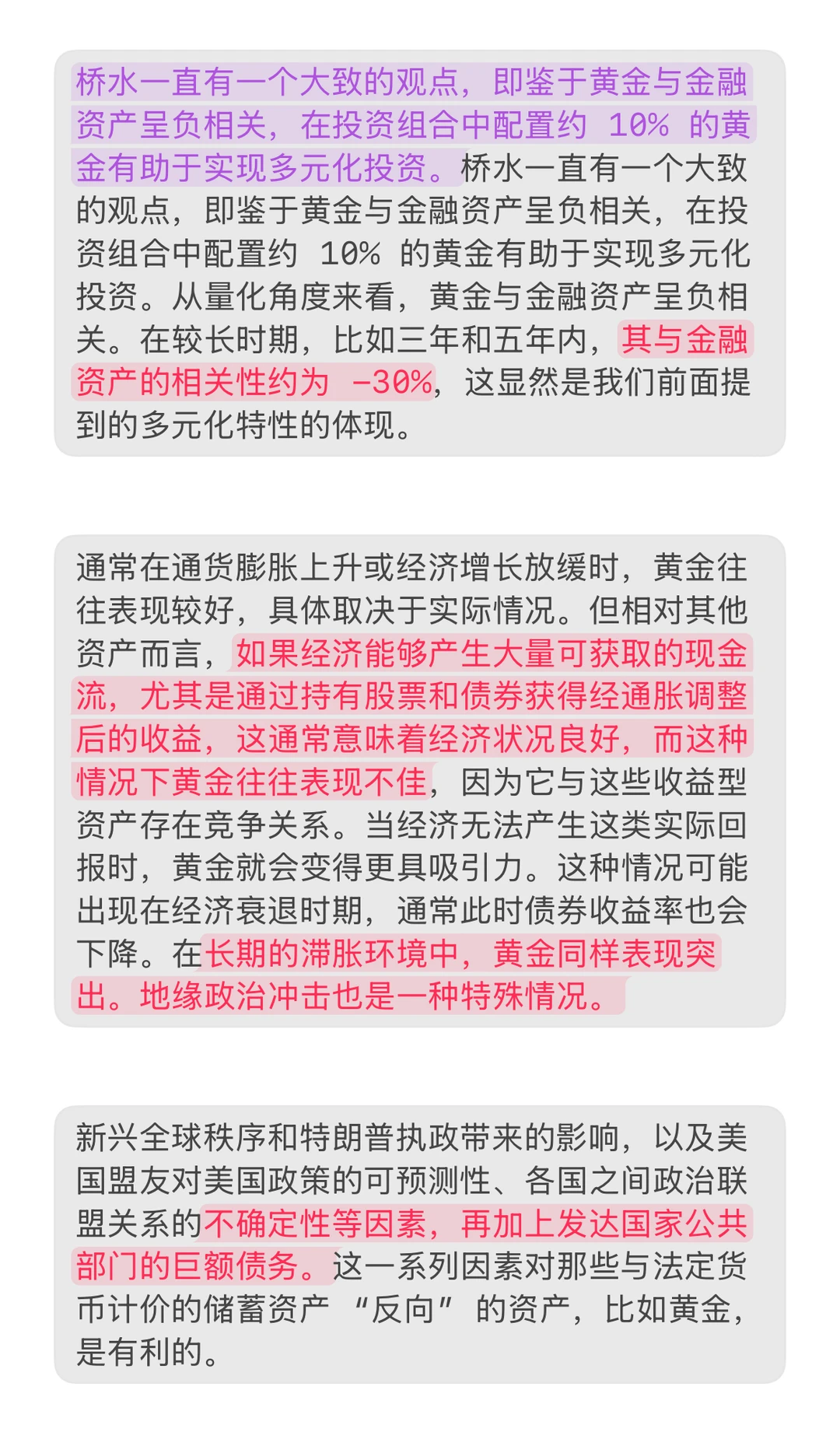 桥水一直有一个大致的观点，即鉴于黄金与金融资产呈负相关，在投资组合中配置约 10% 的黄金有助于实现多元化投资。桥水一直有一个大致的观点，即鉴于黄金与金融资产呈负相关，在投资组合中配置约 10% 的黄金有助于实现多元化投资。从量化角度来看，黄金与金融资产呈负相关。在较长时期，比如三年和五年内，其与金融资产的相关性约为 -30%，这显然是我们前面提到的多元化特性的体现。

通常在通货膨胀上升或经济增长放缓时，黄金往往表现较好，具体取决于实际情况。但相对其他资产而言，如果经济能够产生大量可获取的现金流，尤其是通过持有股票和债券获得经通胀调整后的收益，这通常意味着经济状况良好，而这种情况下黄金往往表现不佳，因为它与这些收益型资产存在竞争关系。当经济无法产生这类实际回报时，黄金就会变得更具吸引力。这种情况可能出现在经济衰退时期，通常此时债券收益率也会下降。在长期的滞胀环境中，黄金同样表现突出。地缘政治冲击也是一种特殊情况。

新兴全球秩序和特朗普执政带来的影响，以及美国盟友对美国政策的可预测性、各国之间政治联盟关系的不确定性等因素，再加上发达国家公共部门的巨额债务。这一系列因素对那些与法定货币计价的储蓄资产 “反向” 的资产，比如黄金，是有利的。